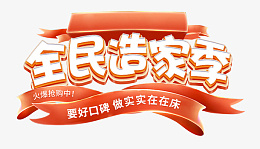 全民造家季

火爆抢购中！

要好口碑 做实实在在床